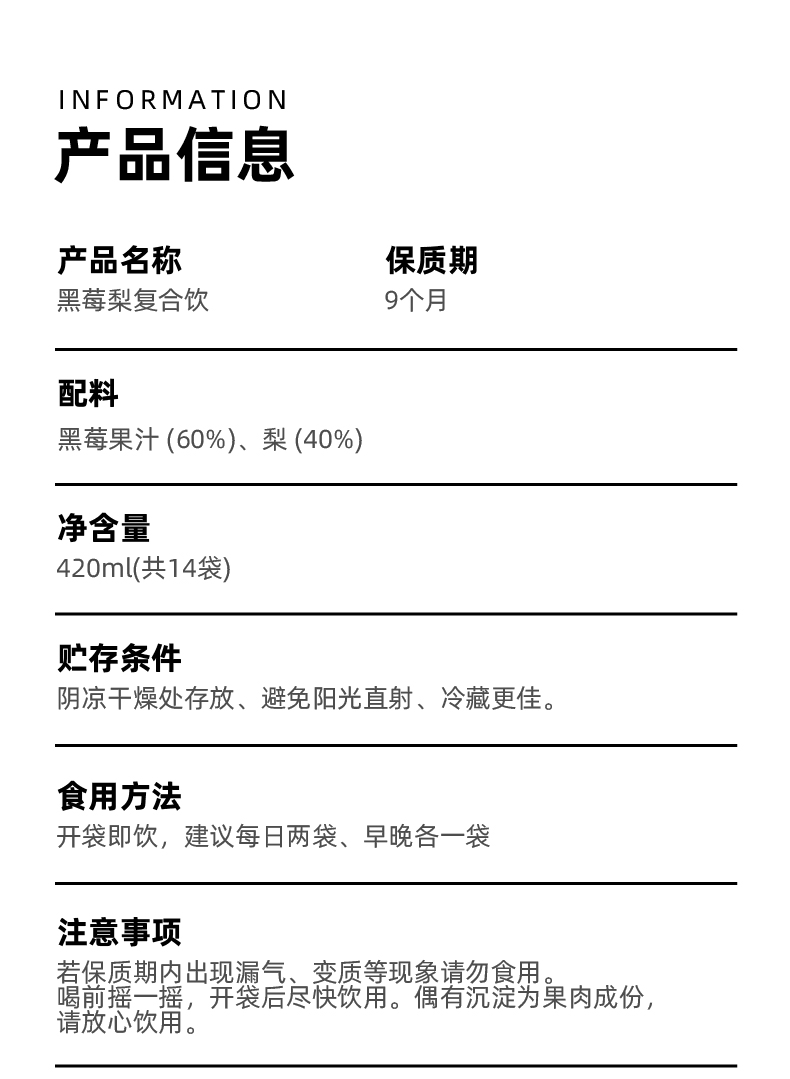 INFORMATION
产品信息

产品名称
黑莓梨复合饮

保质期
9个月

配料
黑莓果汁(60%)、梨(40%)

净含量
420ml(共14袋)

贮存条件
阴凉干燥处存放、避免阳光直射、冷藏更佳。

食用方法
开袋即饮，建议每日两袋、早晚各一袋

注意事项
若保质期内出现漏气、变质等现象请勿食用。喝前摇一摇，开袋后尽快饮用。偶有沉淀为果肉成份，请放心饮用。